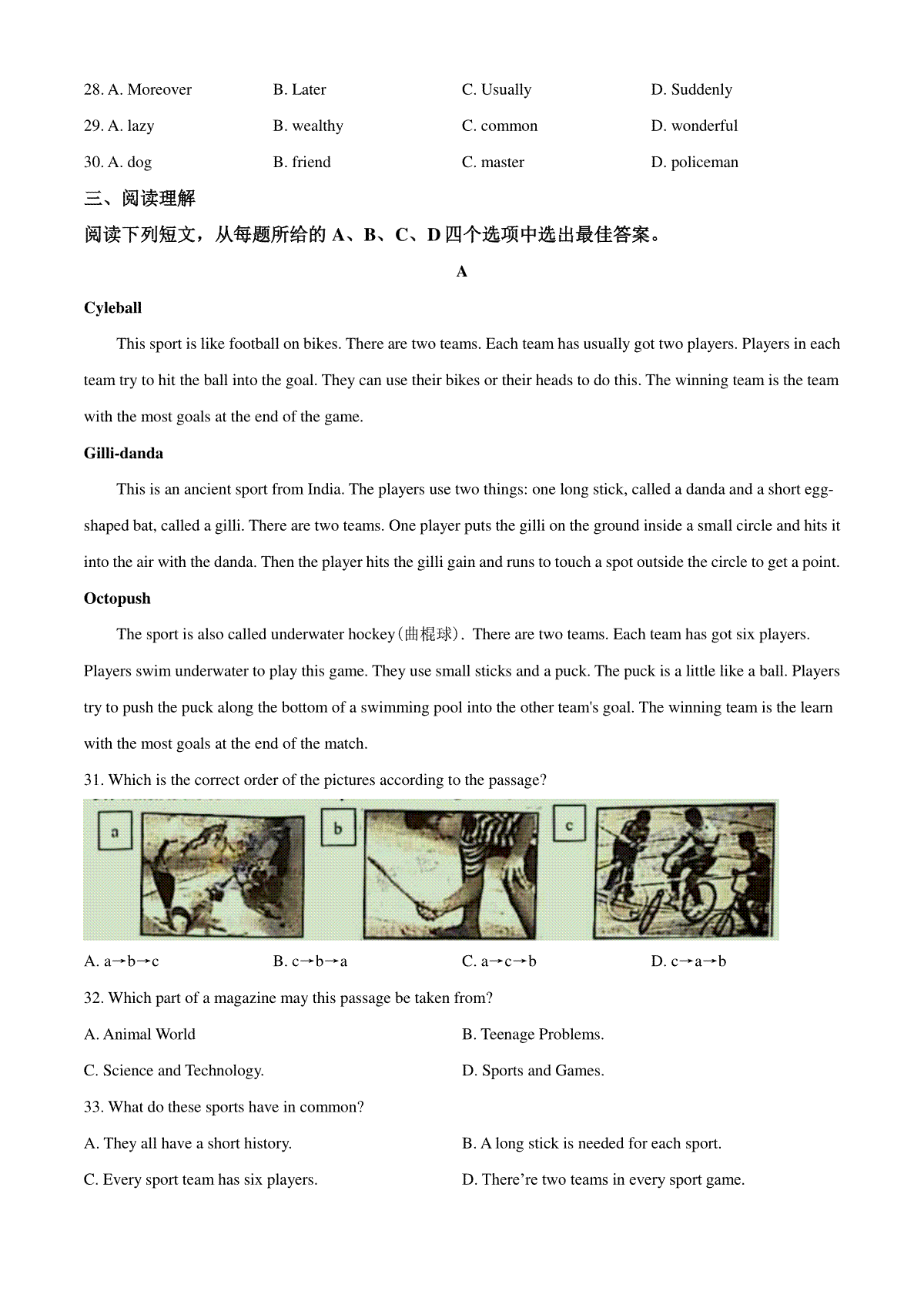 28. A. Moreover B. Later C. Usually D. Suddenly

29. A. lazy B. wealthy C. common D. wonderful

30. A. dog B. friend C. master D. policeman

三、阅读理解

阅读下列短文，从每题所给的 A、B、C、D 四个选项中选出最佳答案。

A

Cyleball

This sport is like football on bikes. There are two teams. Each team has usually got two players. Players in each team try to hit the ball into the goal. They can use their bikes or their heads to do this. The winning team is the team with the most goals at the end of the game.

Gilli-danda

This is an ancient sport from India. The players use two things: one long stick, called a danda and a short egg-shaped bat, called a gilli. There are two teams. One player puts the gilli on the ground inside a small circle and hits it into the air with the danda. Then the player hits the gilli gain and runs to touch a spot outside the circle to get a point.

Octopush

The sport is also called underwater hockey(曲棍球). There are two teams. Each team has got six players. Players swim underwater to play this game. They use small sticks and a puck. The puck is a little like a ball. Players try to push the puck along the bottom of a swimming pool into the other team's goal. The winning team is the learn with the most goals at the end of the match.

31. Which is the correct order of the pictures according to the passage?

a b c

A. a→b→c B. c→b→a C. a→c→b D. c→a→b

32. Which part of a magazine may this passage be taken from?

A. Animal World B. Teenage Problems.

C. Science and Technology. D. Sports and Games.

33. What do these sports have in common?

A. They all have a short history. B. A long stick is needed for each sport.

C. Every sport team has six players. D. There’re two teams in every sport game.